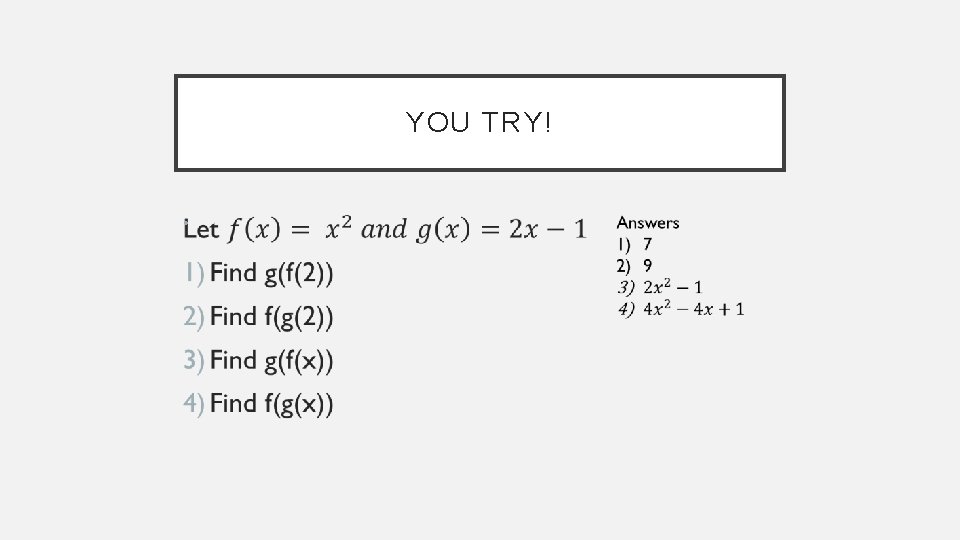 YOU TRY!

Let $f(x) = x^2$ and $g(x) = 2x - 1$

1) Find g(f(2))

2) Find f(g(2))

3) Find g(f(x))

4) Find f(g(x))

Answers
1) 7
2) 9
3) $2x^2 - 1$
4) $4x^2 - 4x + 1$